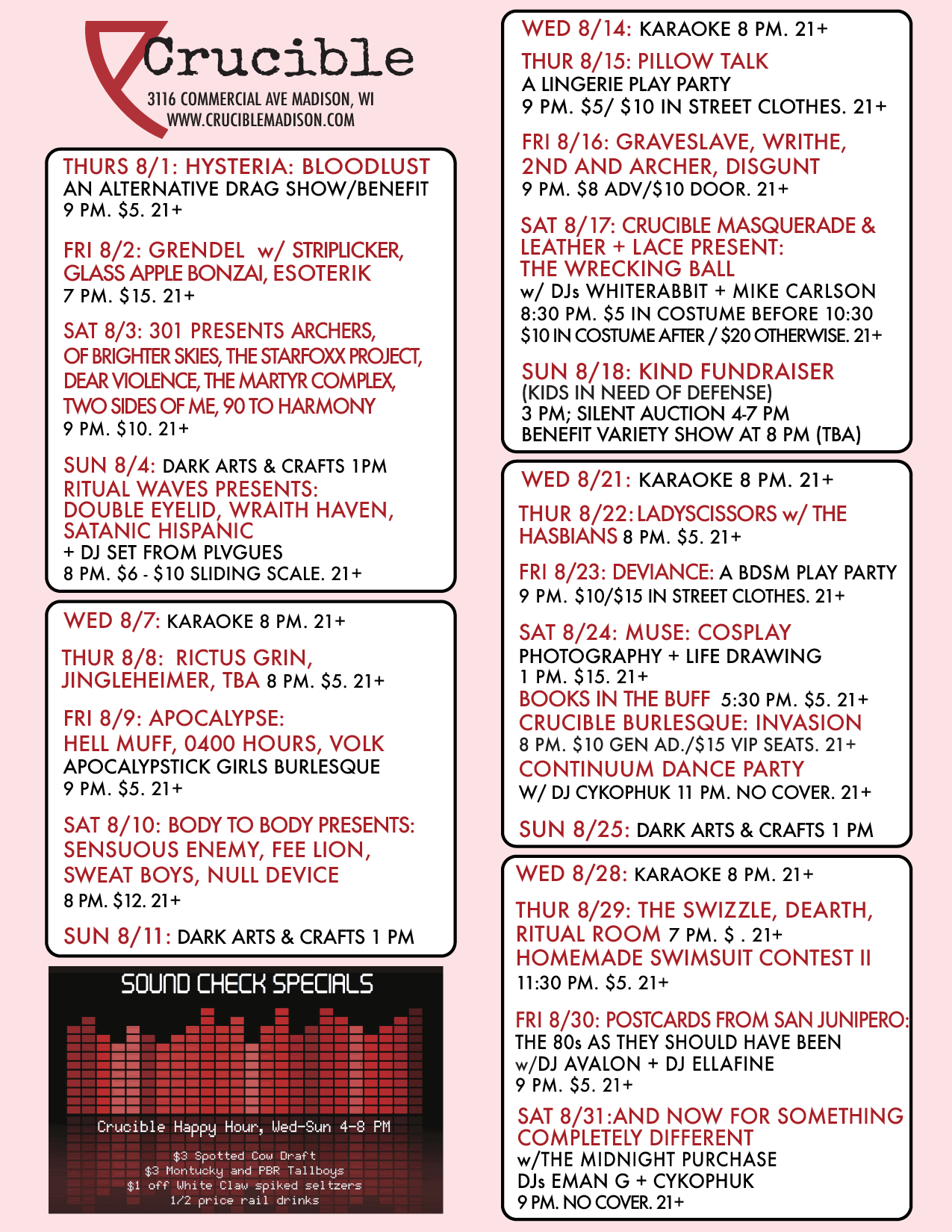 Crucible
3116 COMMERCIAL AVE MADISON, WI
WWW.CRUCIBLEMADISON.COM

THURS 8/1: HYSTERIA: BLOODLUST
AN ALTERNATIVE DRAG SHOW/BENEFIT
9 PM. $5. 21+

FRI 8/2: GRENDEL w/ STRIPLICKER, GLASS APPLE BONZAI, ESOTERIK
7 PM. $15. 21+

SAT 8/3: 301 PRESENTS ARCHERS, OF BRIGHTER SKIES, THE STARFOXX PROJECT, DEAR VIOLENCE, THE MARTYR COMPLEX, TWO SIDES OF ME, 90 TO HARMONY
9 PM. $10. 21+

SUN 8/4: DARK ARTS & CRAFTS 1PM
RITUAL WAVES PRESENTS: DOUBLE EYELID, WRAITH HAVEN, SATANIC HISPANIC
+ DJ SET FROM PLVGUES
8 PM. $6 - $10 SLIDING SCALE. 21+

WED 8/7: KARAOKE 8 PM. 21+

THUR 8/8: RICTUS GRIN, JINGLEHEIMER, TBA 8 PM. $5. 21+

FRI 8/9: APOCALYPSE: HELL MUFF, 0400 HOURS, VOLK
APOCALYPSTICK GIRLS BURLESQUE
9 PM. $5. 21+

SAT 8/10: BODY TO BODY PRESENTS: SENSUOUS ENEMY, FEE LION, SWEAT BOYS, NULL DEVICE
8 PM. $12. 21+

SUN 8/11: DARK ARTS & CRAFTS 1 PM

SOUND CHECK SPECIALS

Crucible Happy Hour, Wed-Sun 4-8 PM

$3 Spotted Cow Draft
$3 Montucky and PBR Tallboys
$1 off White Claw spiked seltzers
1/2 price rail drinks

WED 8/14: KARAOKE 8 PM. 21+

THUR 8/15: PILLOW TALK
A LINGERIE PLAY PARTY
9 PM. $5/ $10 IN STREET CLOTHES. 21+

FRI 8/16: GRAVESLAVE, WRITHE, 2ND AND ARCHER, DISGUNT
9 PM. $8 ADV/$10 DOOR. 21+

SAT 8/17: CRUCIBLE MASQUERADE & LEATHER + LACE PRESENT: THE WRECKING BALL
w/ DJs WHITERABBIT + MIKE CARLSON
8:30 PM. $5 IN COSTUME BEFORE 10:30
$10 IN COSTUME AFTER / $20 OTHERWISE. 21+

SUN 8/18: KIND FUNDRAISER
(KIDS IN NEED OF DEFENSE)
3 PM; SILENT AUCTION 4-7 PM
BENEFIT VARIETY SHOW AT 8 PM (TBA)

WED 8/21: KARAOKE 8 PM. 21+

THUR 8/22: LADYSCISSORS w/ THE HASBIANS 8 PM. $5. 21+

FRI 8/23: DEVIANCE: A BDSM PLAY PARTY
9 PM. $10/$15 IN STREET CLOTHES. 21+

SAT 8/24: MUSE: COSPLAY
PHOTOGRAPHY + LIFE DRAWING
1 PM. $15. 21+
BOOKS IN THE BUFF 5:30 PM. $5. 21+
CRUCIBLE BURLESQUE: INVASION
8 PM. $10 GEN AD./$15 VIP SEATS. 21+
CONTINUUM DANCE PARTY
W/ DJ CYKOPHUK 11 PM. NO COVER. 21+

SUN 8/25: DARK ARTS & CRAFTS 1 PM

WED 8/28: KARAOKE 8 PM. 21+

THUR 8/29: THE SWIZZLE, DEARTH, RITUAL ROOM 7 PM. $ . 21+
HOMEMADE SWIMSUIT CONTEST II
11:30 PM. $5. 21+

FRI 8/30: POSTCARDS FROM SAN JUNIPERO:
THE 80s AS THEY SHOULD HAVE BEEN
w/DJ AVALON + DJ ELLAFINE
9 PM. $5. 21+

SAT 8/31:AND NOW FOR SOMETHING COMPLETELY DIFFERENT
w/THE MIDNIGHT PURCHASE
DJs EMAN G + CYKOPHUK
9 PM. NO COVER. 21+